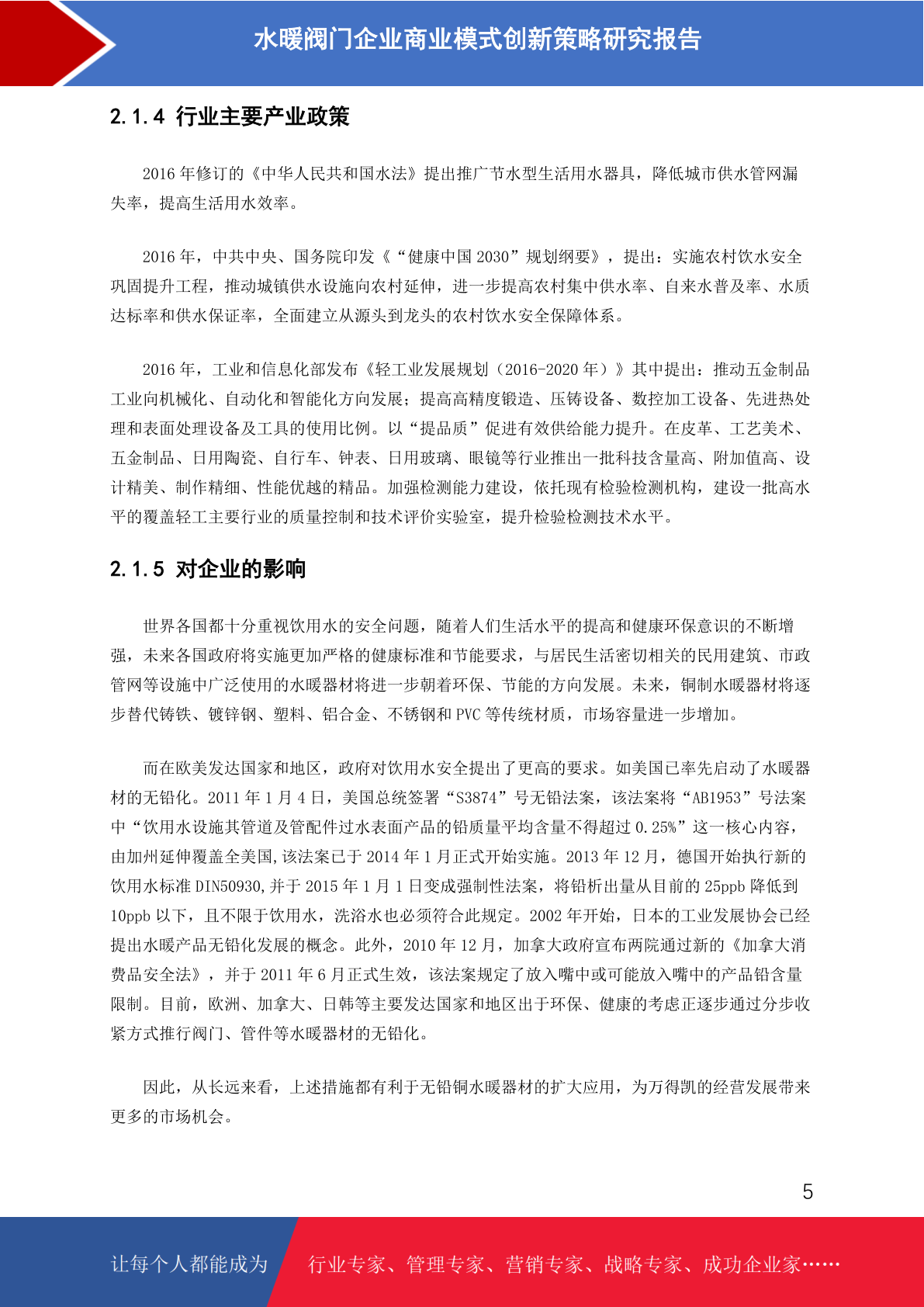 水暖阀门企业商业模式创新策略研究报告

2.1.4 行业主要产业政策

2016年修订的《中华人民共和国水法》提出推广节水型生活用水器具，降低城市供水管网漏失率，提高生活用水效率。

2016年，中共中央、国务院印发《“健康中国2030”规划纲要》，提出：实施农村饮水安全巩固提升工程，推动城镇供水设施向农村延伸，进一步提高农村集中供水率、自来水普及率、水质达标率和供水保证率，全面建立从源头到龙头的农村饮水安全保障体系。

2016年，工业和信息化部发布《轻工业发展规划（2016-2020年）》其中提出：推动五金制品工业向机械化、自动化和智能化方向发展；提高高精度锻造、压铸设备、数控加工设备、先进热处理和表面处理设备及工具的使用比例。以“提品质”促进有效供给能力提升。在皮革、工艺美术、五金制品、日用陶瓷、自行车、钟表、日用玻璃、眼镜等行业推出一批科技含量高、附加值高、设计精美、制作精细、性能优越的精品。加强检测能力建设，依托现有检验检测机构，建设一批高水平的覆盖轻工主要行业的质量控制和技术评价实验室，提升检验检测技术水平。

2.1.5 对企业的影响

世界各国都十分重视饮用水的安全问题，随着人们生活水平的提高和健康环保意识的不断增强，未来各国政府将实施更加严格的健康标准和节能要求，与居民生活密切相关的民用建筑、市政管网等设施中广泛使用的水暖器材将进一步朝着环保、节能的方向发展。未来，铜制水暖器材将逐步替代铸铁、镀锌钢、塑料、铝合金、不锈钢和PVC等传统材质，市场容量进一步增加。

而在欧美发达国家和地区，政府对饮用水安全提出了更高的要求。如美国已率先启动了水暖器材的无铅化。2011年1月4日，美国总统签署“S3874”号无铅法案，该法案将“AB1953”号法案中“饮用水设施其管道及管配件过水表面产品的铅质量平均含量不得超过0.25%”这一核心内容，由加州延伸覆盖全美国,该法案已于2014年1月正式开始实施。2013年12月，德国开始执行新的饮用水标准DIN50930,并于2015年1月1日变成强制性法案，将铅析出量从目前的25ppb降低到10ppb以下，且不限于饮用水，洗浴水也必须符合此规定。2002年开始，日本的工业发展协会已经提出水暖产品无铅化发展的概念。此外，2010年12月，加拿大政府宣布两院通过新的《加拿大消费品安全法》，并于2011年6月正式生效，该法案规定了放入嘴中或可能放入嘴中的产品铅含量限制。目前，欧洲、加拿大、日韩等主要发达国家和地区出于环保、健康的考虑正逐步通过分步收紧方式推行阀门、管件等水暖器材的无铅化。

因此，从长远来看，上述措施都有利于无铅铜水暖器材的扩大应用，为万得凯的经营发展带来更多的市场机会。

5

让每个人都能成为 行业专家、管理专家、营销专家、战略专家、成功企业家……